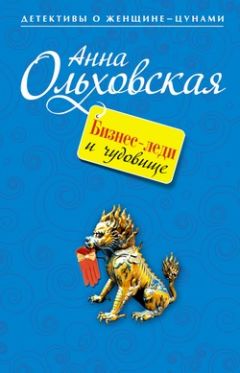 ДЕТЕКТИВЫ О ЖЕНЩИНЕ–ЦУНАМИ

Анна Ольховская

Бизнес-леди и чудовище